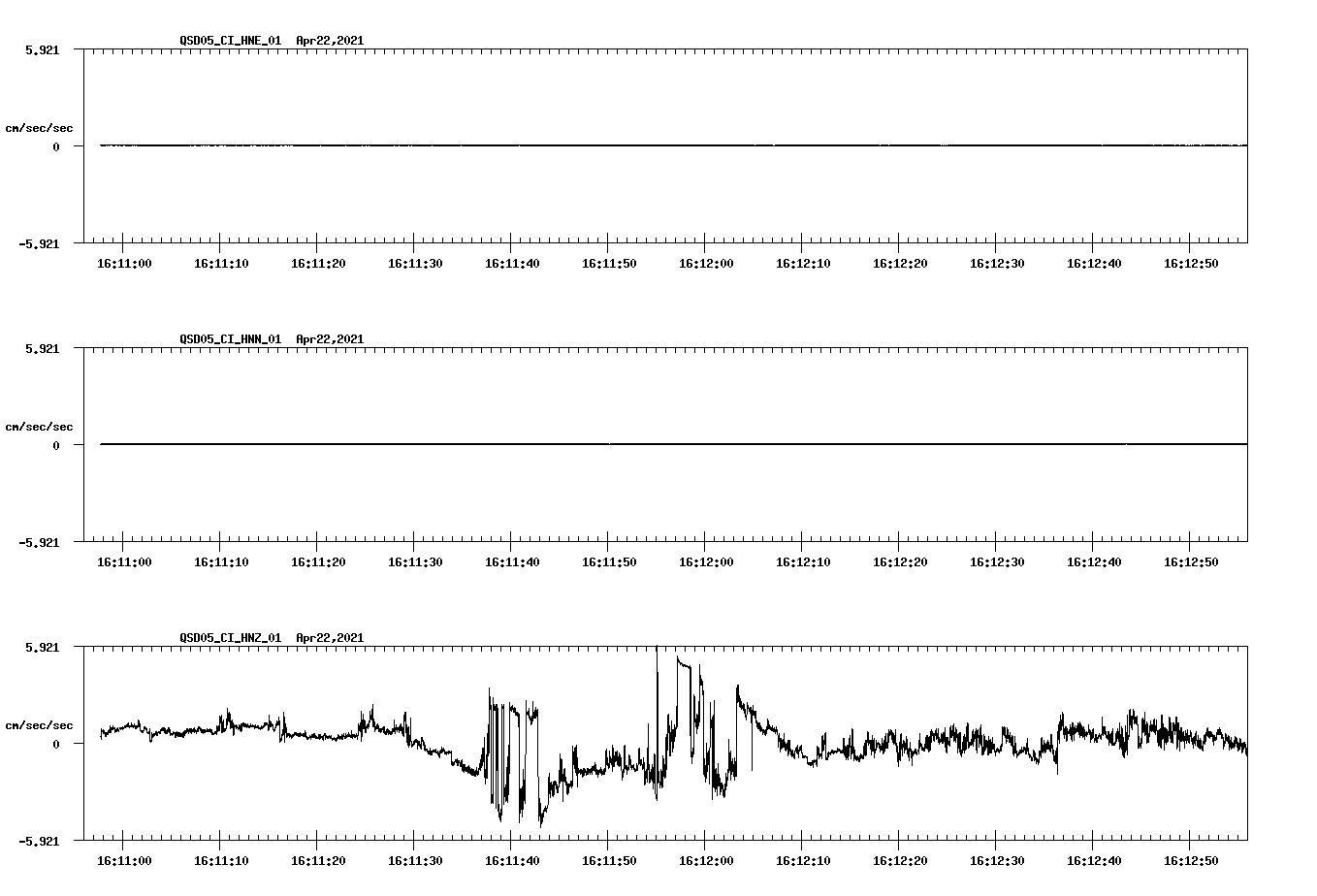 QSD05_CI_HNE_01 Apr22,2021

5.921

cm/sec/sec

0

-5.921

16:11:00 16:11:10 16:11:20 16:11:30 16:11:40 16:11:50 16:12:00 16:12:10 16:12:20 16:12:30 16:12:40 16:12:50

QSD05_CI_HNN_01 Apr22,2021

5.921

cm/sec/sec

0

-5.921

16:11:00 16:11:10 16:11:20 16:11:30 16:11:40 16:11:50 16:12:00 16:12:10 16:12:20 16:12:30 16:12:40 16:12:50

QSD05_CI_HNZ_01 Apr22,2021

5.921

cm/sec/sec

0

-5.921

16:11:00 16:11:10 16:11:20 16:11:30 16:11:40 16:11:50 16:12:00 16:12:10 16:12:20 16:12:30 16:12:40 16:12:50